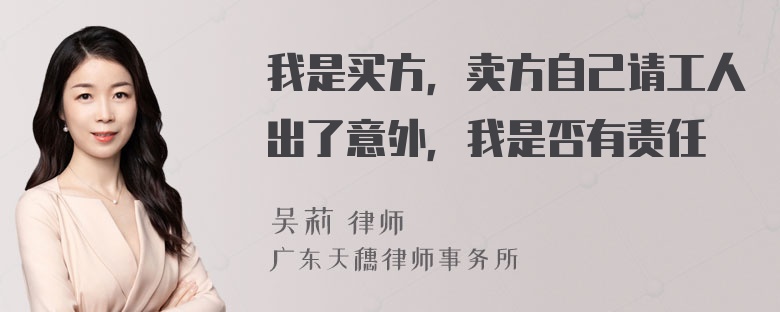 我是买方，卖方自己请工人出了意外，我是否有责任

吴莉 律师
广东天穗律师事务所